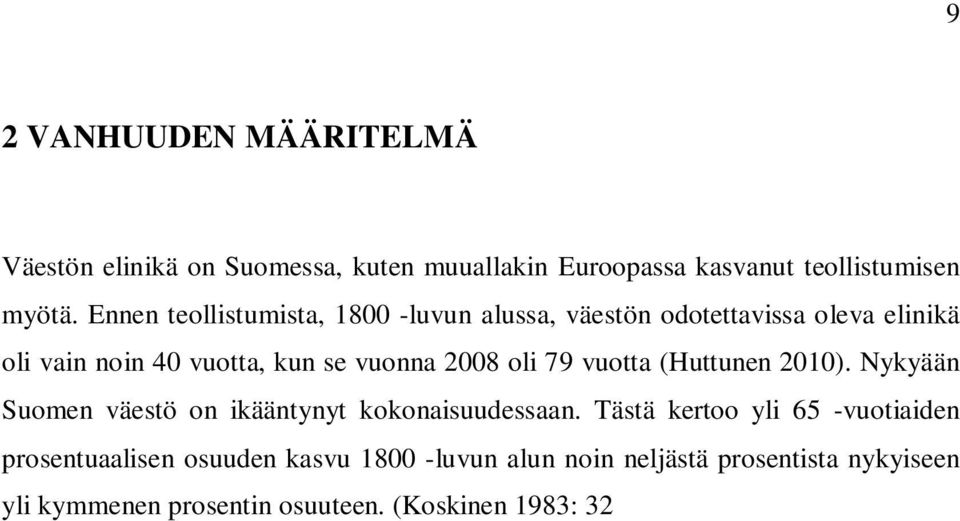 9

2 VANHUUDEN MÄÄRITELMÄ

Väestön elinikä on Suomessa, kuten muuallakin Euroopassa kasvanut teollistumisen myötä. Ennen teollistumista, 1800 -luvun alussa, väestön odotettavissa oleva elinikä oli vain noin 40 vuotta, kun se vuonna 2008 oli 79 vuotta (Huttunen 2010). Nykyään Suomen väestö on ikääntynyt kokonaisuudessaan. Tästä kertoo yli 65 -vuotiaiden prosentuaalisen osuuden kasvu 1800 -luvun alun noin neljästä prosentista nykyiseen yli kymmenen prosentin osuuteen. (Koskinen 1983: 32